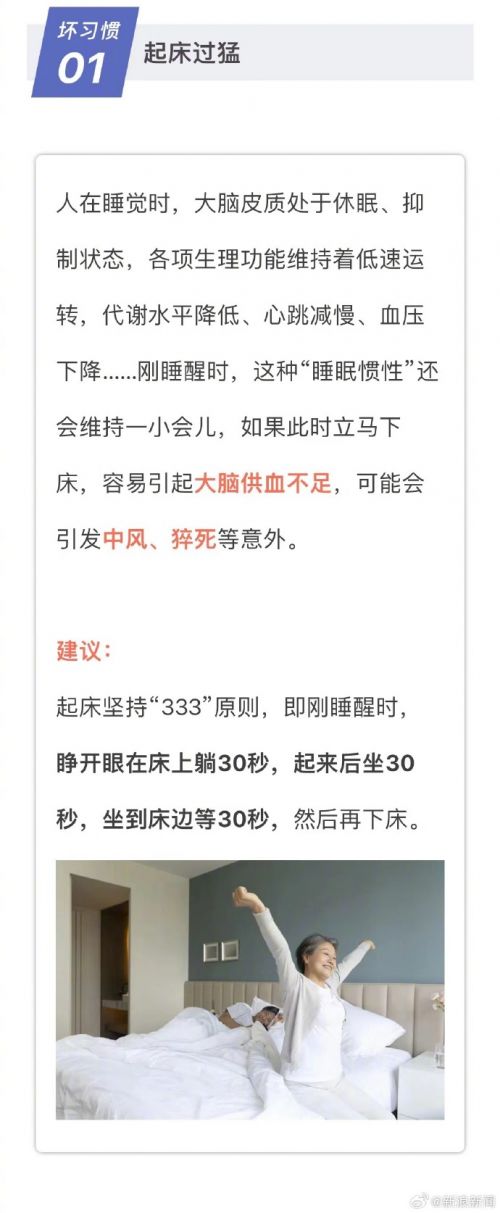 坏习惯
01
起床过猛

人在睡觉时，大脑皮质处于休眠、抑制状态，各项生理功能维持着低速运转，代谢水平降低、心跳减慢、血压下降……刚睡醒时，这种“睡眠惯性”还会维持一小会儿，如果此时立马下床，容易引起大脑供血不足，可能会引发中风、猝死等意外。

建议：

起床坚持“333”原则，即刚睡醒时，睁开眼在床上躺30秒，起来后坐30秒，坐到床边等30秒，然后再下床。

@新浪新闻